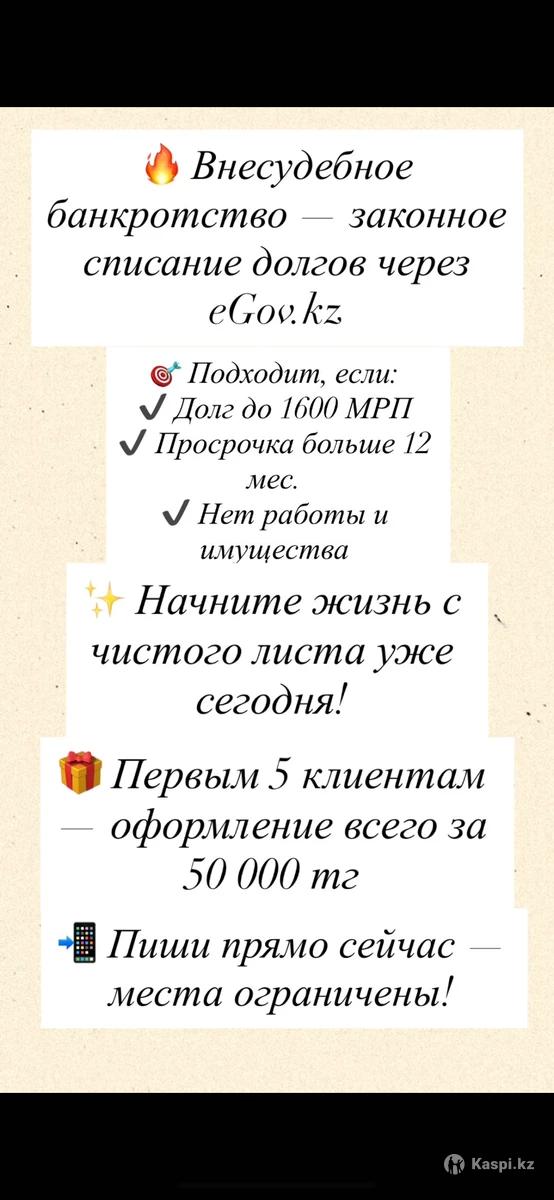 🔥 Внесудебное банкротство — законное списание долгов через eGov.kz

🎯 Подходит, если:
✔ Долг до 1600 МРП
✔ Просрочка больше 12 мес.
✔ Нет работы и имущества

✨ Начните жизнь с чистого листа уже сегодня!

🎁 Первым 5 клиентам — оформление всего за 50 000 тг

📲 Пиши прямо сейчас — места ограничены!

Kaspi.kz